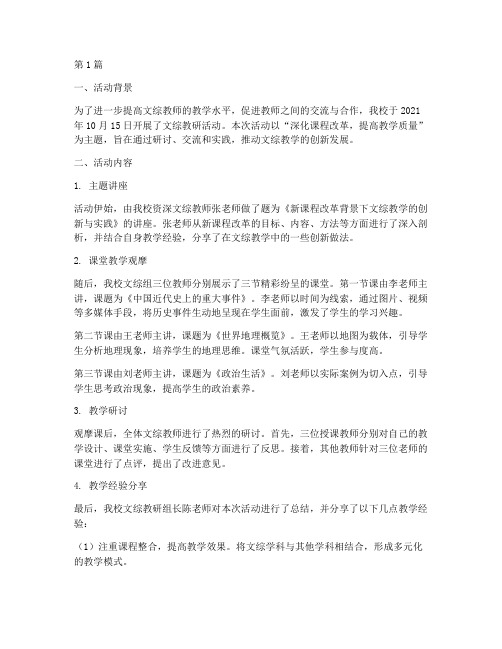 第1篇

一、活动背景

为了进一步提高文综教师的教学水平，促进教师之间的交流与合作，我校于2021年10月15日开展了文综教研活动。本次活动以“深化课程改革，提高教学质量”为主题，旨在通过研讨、交流和实践，推动文综教学的创新发展。

二、活动内容

1. 主题讲座

活动伊始，由我校资深文综教师张老师做了题为《新课程改革背景下文综教学的创新与实践》的讲座。张老师从新课程改革的目标、内容、方法等方面进行了深入剖析，并结合自身教学经验，分享了在文综教学中的一些创新做法。

2. 课堂教学观摩

随后，我校文综组三位教师分别展示了三节精彩纷呈的课堂。第一节课由李老师主讲，课题为《中国近代史上的重大事件》。李老师以时间为线索，通过图片、视频等多媒体手段，将历史事件生动地呈现在学生面前，激发了学生的学习兴趣。

第二节课由王老师主讲，课题为《世界地理概览》。王老师以地图为载体，引导学生分析地理现象，培养学生的地理思维。课堂气氛活跃，学生参与度高。

第三节课由刘老师主讲，课题为《政治生活》。刘老师以实际案例为切入点，引导学生思考政治现象，提高学生的政治素养。

3. 教学研讨

观摩课后，全体文综教师进行了热烈的研讨。首先，三位授课教师分别对自己的教学设计、课堂实施、学生反馈等方面进行了反思。接着，其他教师针对三位老师的课堂进行了点评，提出了改进意见。

4. 教学经验分享

最后，我校文综教研组长陈老师对本次活动进行了总结，并分享了以下几点教学经验：

（1）注重课程整合，提高教学效果。将文综学科与其他学科相结合，形成多元化的教学模式。